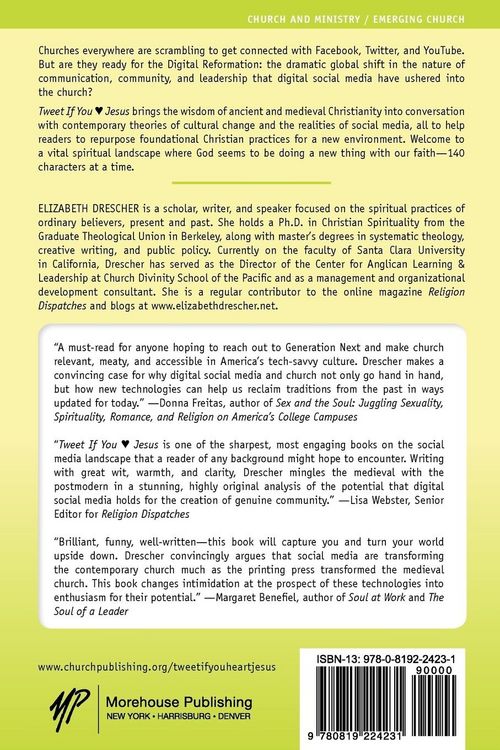 CHURCH AND MINISTRY / EMERGING CHURCH

Churches everywhere are scrambling to get connected with Facebook, Twitter, and YouTube. But are they ready for the Digital Reformation: the dramatic global shift in the nature of communication, community, and leadership that digital social media have ushered into the church?

Tweet If You ♥ Jesus brings the wisdom of ancient and medieval Christianity into conversation with contemporary theories of cultural change and the realities of social media, all to help readers to repurpose foundational Christian practices for a new environment. Welcome to a vital spiritual landscape where God seems to be doing a new thing with our faith—140 characters at a time.

ELIZABETH DRESCHER is a scholar, writer, and speaker focused on the spiritual practices of ordinary believers, present and past. She holds a Ph.D. in Christian Spirituality from the Graduate Theological Union in Berkeley, along with master's degrees in systematic theology, creative writing, and public policy. Currently on the faculty of Santa Clara University in California, Drescher has served as the Director of the Center for Anglican Learning & Leadership at Church Divinity School of the Pacific and as a management and organizational development consultant. She is a regular contributor to the online magazine Religion Dispatches and blogs at www.elizabethdrescher.net.

"A must-read for anyone hoping to reach out to Generation Next and make church relevant, meaty, and accessible in America's tech-savvy culture. Drescher makes a convincing case for why digital social media and church not only go hand in hand, but how new technologies can help us reclaim traditions from the past in ways updated for today." —Donna Freitas, author of Sex and the Soul: Juggling Sexuality, Spirituality, Romance, and Religion on America's College Campuses

"Tweet If You ♥ Jesus is one of the sharpest, most engaging books on the social media landscape that a reader of any background might hope to encounter. Writing with great wit, warmth, and clarity, Drescher mingles the medieval with the postmodern in a stunning, highly original analysis of the potential that digital social media holds for the creation of genuine community." —Lisa Webster, Senior Editor for Religion Dispatches

"Brilliant, funny, well-written—this book will capture you and turn your world upside down. Drescher convincingly argues that social media are transforming the contemporary church much as the printing press transformed the medieval church. This book changes intimidation at the prospect of these technologies into enthusiasm for their potential." —Margaret Benefiel, author of Soul at Work and The Soul of a Leader

www.churchpublishing.org/tweetifyouheartjesus

MP
Morehouse Publishing
NEW YORK • HARRISBURG • DENVER

ISBN-13: 978-0-8192-2423-1
90000
9 780819 224231